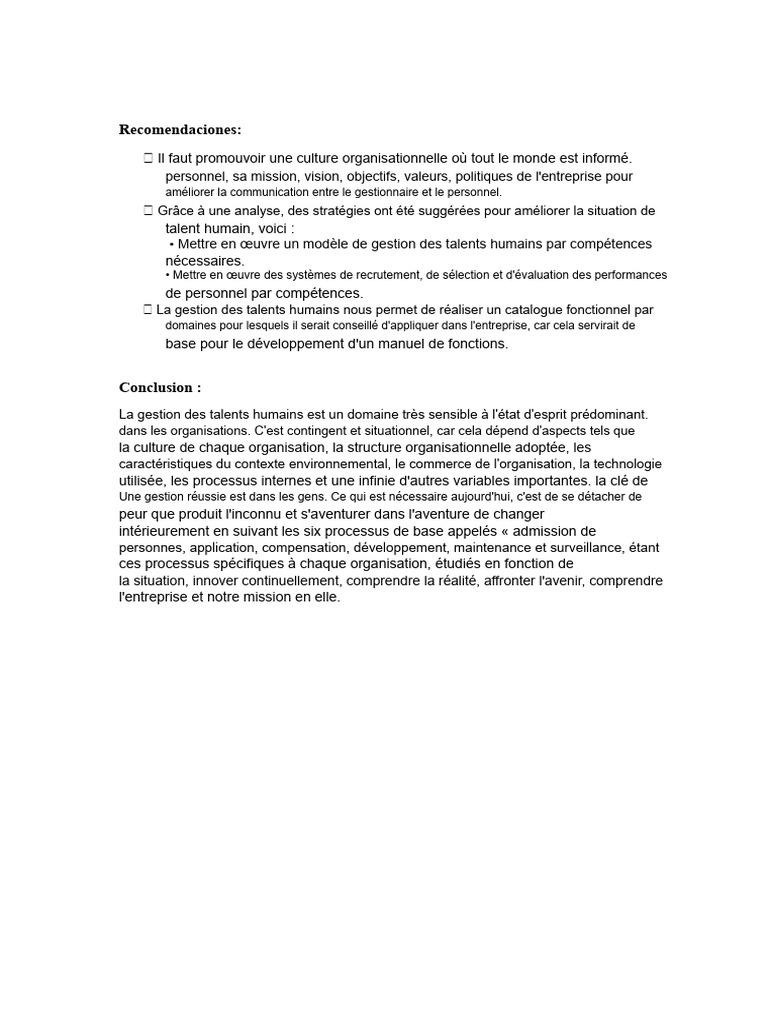 Recomendaciones:

☐ Il faut promouvoir une culture organisationnelle où tout le monde est informé. personnel, sa mission, vision, objectifs, valeurs, politiques de l'entreprise pour améliorer la communication entre le gestionnaire et le personnel.

☐ Grâce à une analyse, des stratégies ont été suggérées pour améliorer la situation de talent humain, voici :

• Mettre en œuvre un modèle de gestion des talents humains par compétences nécessaires.

• Mettre en œuvre des systèmes de recrutement, de sélection et d'évaluation des performances de personnel par compétences.

☐ La gestion des talents humains nous permet de réaliser un catalogue fonctionnel par domaines pour lesquels il serait conseillé d'appliquer dans l'entreprise, car cela servirait de base pour le développement d'un manuel de fonctions.

Conclusion :

La gestion des talents humains est un domaine très sensible à l'état d'esprit prédominant. dans les organisations. C'est contingent et situationnel, car cela dépend d'aspects tels que la culture de chaque organisation, la structure organisationnelle adoptée, les caractéristiques du contexte environnemental, le commerce de l'organisation, la technologie utilisée, les processus internes et une infinie d'autres variables importantes. la clé de Une gestion réussie est dans les gens. Ce qui est nécessaire aujourd'hui, c'est de se détacher de peur que produit l'inconnu et s'aventurer dans l'aventure de changer intérieurement en suivant les six processus de base appelés « admission de personnes, application, compensation, développement, maintenance et surveillance, étant ces processus spécifiques à chaque organisation, étudiés en fonction de la situation, innover continuellement, comprendre la réalité, affronter l'avenir, comprendre l'entreprise et notre mission en elle.